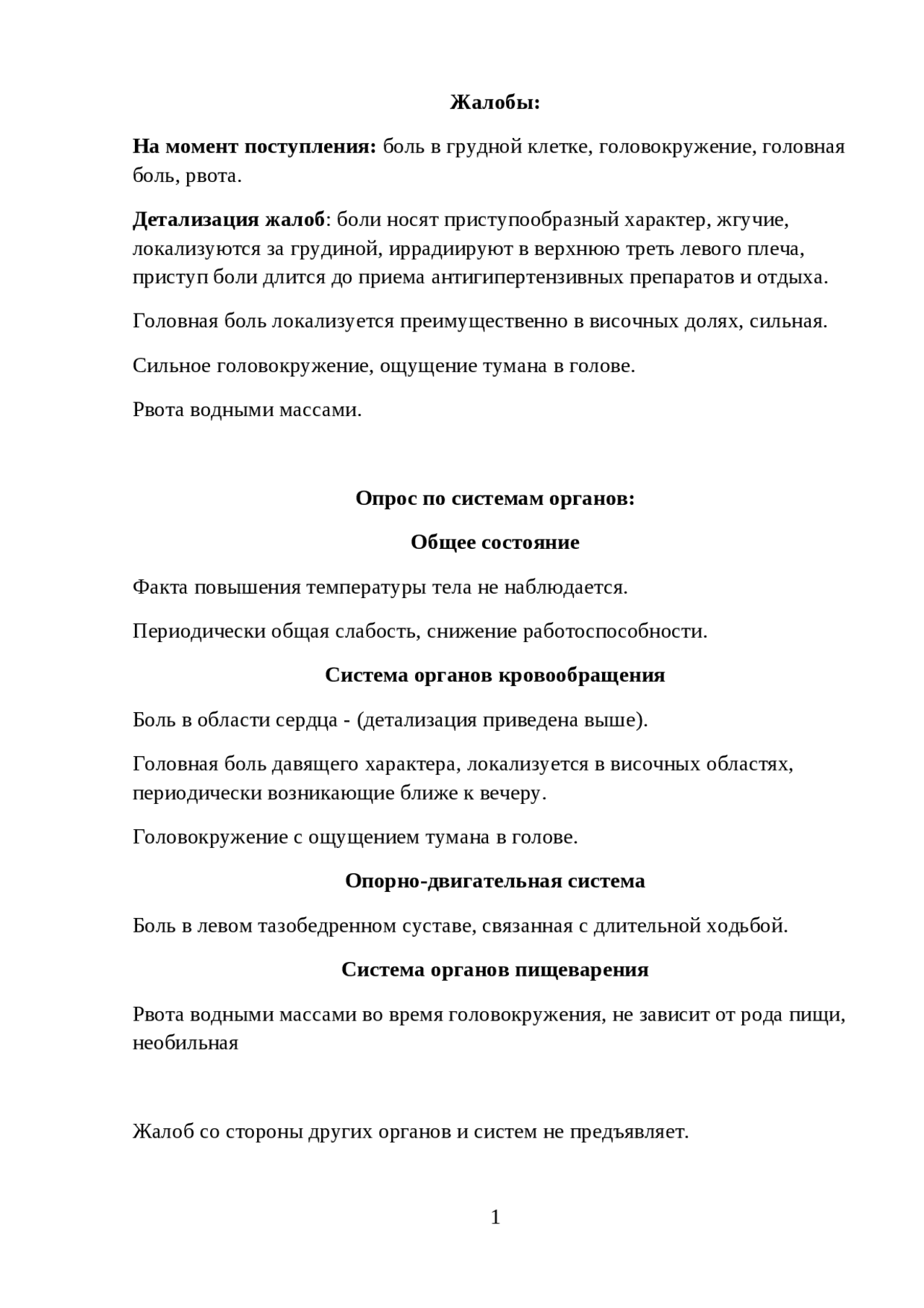 Жалобы:

На момент поступления: боль в грудной клетке, головокружение, головная боль, рвота.

Детализация жалоб: боли носят приступообразный характер, жгучие, локализуются за грудиной, иррадиируют в верхнюю треть левого плеча, приступ боли длится до приема антигипертензивных препаратов и отдыха.

Головная боль локализуется преимущественно в височных долях, сильная.

Сильное головокружение, ощущение тумана в голове.

Рвота водными массами.

Опрос по системам органов:

Общее состояние

Факта повышения температуры тела не наблюдается.

Периодически общая слабость, снижение работоспособности.

Система органов кровообращения

Боль в области сердца - (детализация приведена выше).

Головная боль давящего характера, локализуется в височных областях, периодически возникающие ближе к вечеру.

Головокружение с ощущением тумана в голове.

Опорно-двигательная система

Боль в левом тазобедренном суставе, связанная с длительной ходьбой.

Система органов пищеварения

Рвота водными массами во время головокружения, не зависит от рода пищи, необильная

Жалоб со стороны других органов и систем не предъявляет.

1